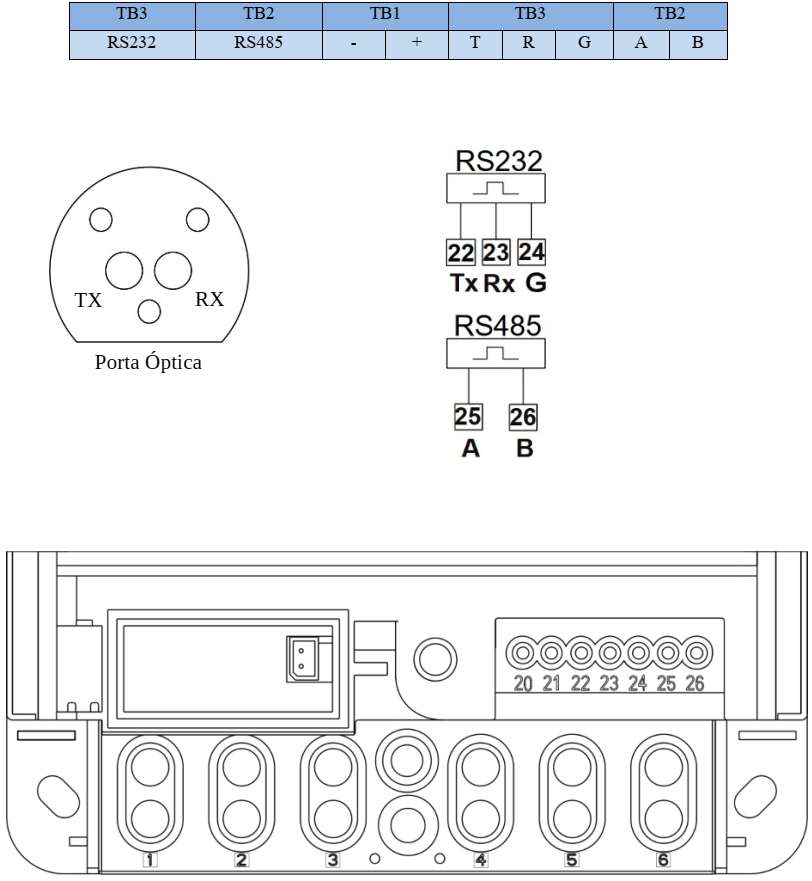 | TB3 | TB2 | TB1 | | TB3 | | | TB2 | |
|---|---|---|---|---|---|---|---|---|
| RS232 | RS485 | - | + | T | R | G | A | B |

TX RX
Porta Óptica

RS232
22 23 24
Tx Rx G

RS485
25 26
A B

20 21 22 23 24 25 26

1 2 3 4 5 6